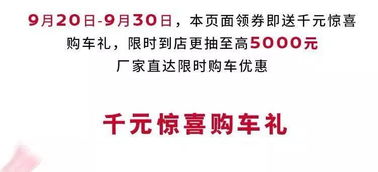 9月20日-9月30日，本页面领券即送千元惊喜购车礼，限时到店更抽至高5000元
厂家直达限时购车优惠

千元惊喜购车礼